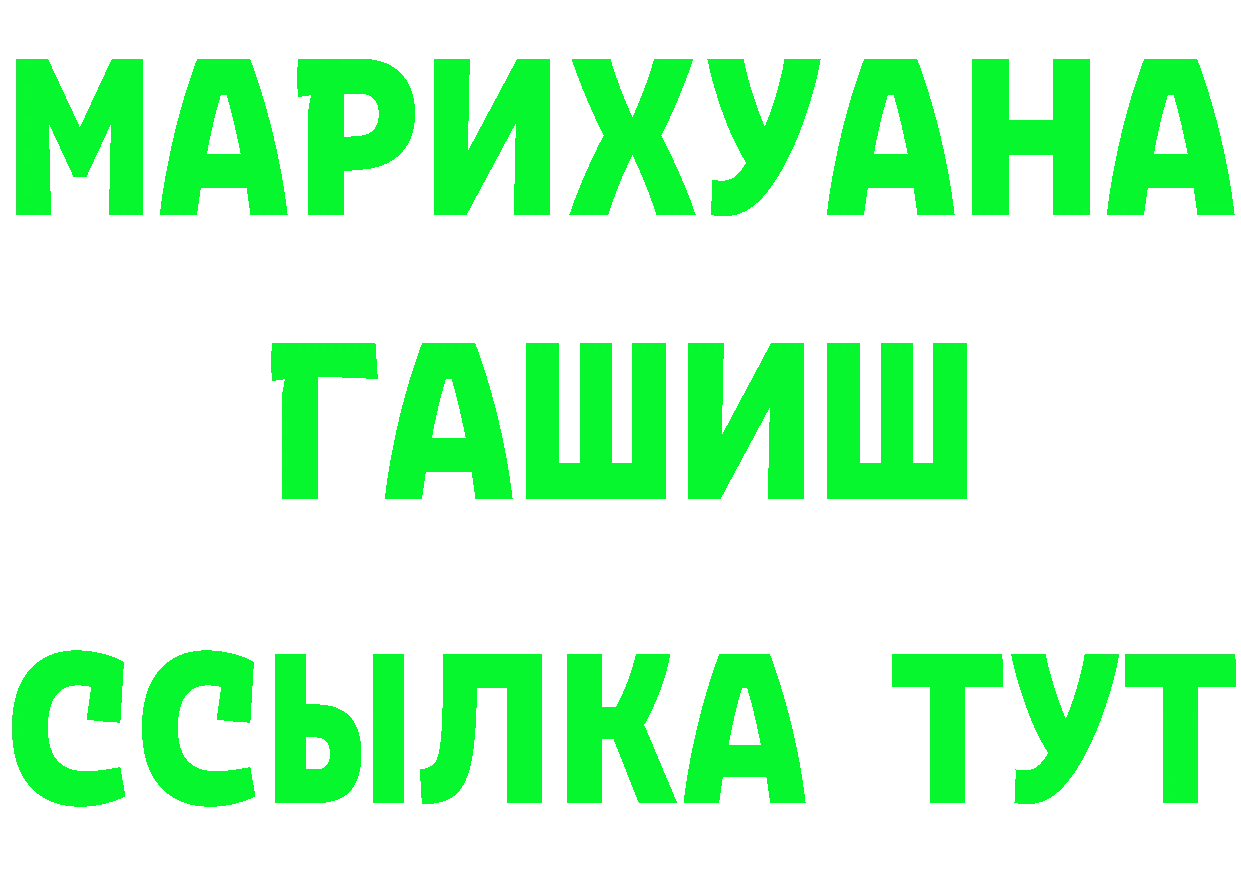 МАРИХУАНА
ГАШИШ
ССЫЛКА ТУТ